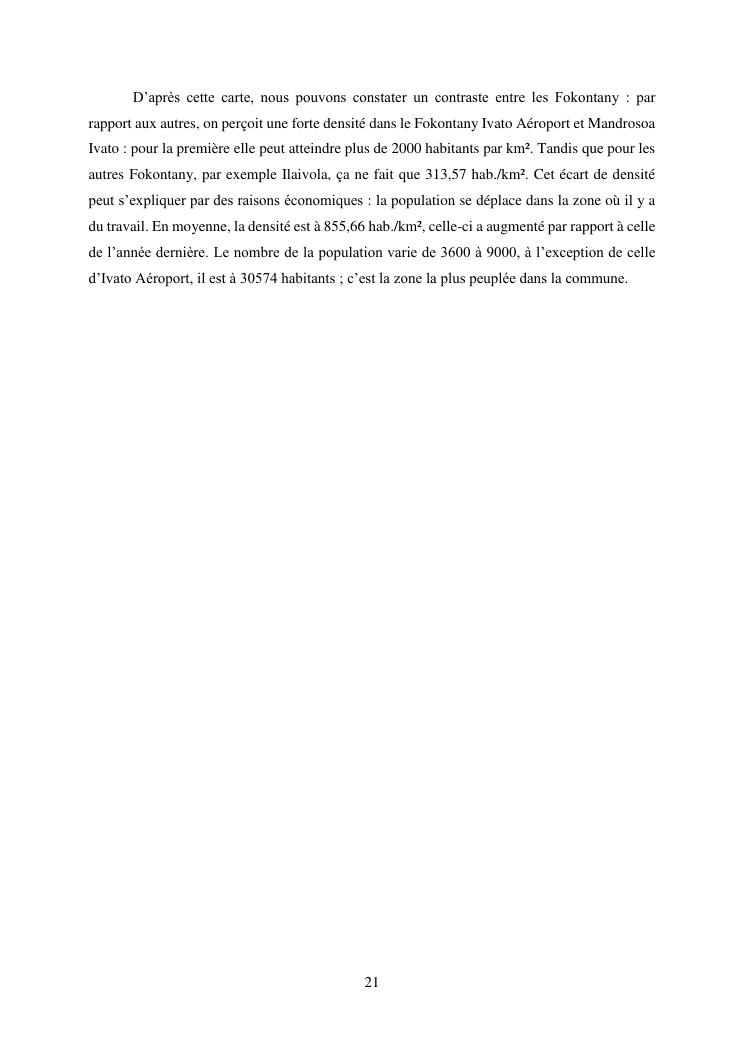 D’après cette carte, nous pouvons constater un contraste entre les Fokontany : par rapport aux autres, on perçoit une forte densité dans le Fokontany Ivato Aéroport et Mandrosoa Ivato : pour la première elle peut atteindre plus de 2000 habitants par km². Tandis que pour les autres Fokontany, par exemple Ilaivola, ça ne fait que 313,57 hab./km². Cet écart de densité peut s’expliquer par des raisons économiques : la population se déplace dans la zone où il y a du travail. En moyenne, la densité est à 855,66 hab./km², celle-ci a augmenté par rapport à celle de l’année dernière. Le nombre de la population varie de 3600 à 9000, à l’exception de celle d’Ivato Aéroport, il est à 30574 habitants ; c’est la zone la plus peuplée dans la commune.

21